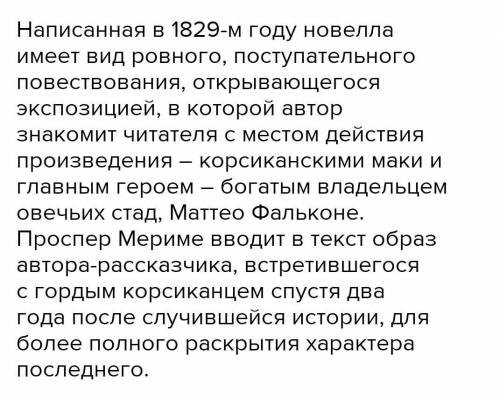 Написанная в 1829-м году новелла имеет вид ровного, поступательного повествования, открывающегося экспозицией, в которой автор знакомит читателя с местом действия произведения – корсиканскими маки и главным героем – богатым владельцем овечьих стад, Маттео Фальконе. Проспер Мериме вводит в текст образ автора-рассказчика, встретившегося с гордым корсиканцем спустя два года после случившейся истории, для более полного раскрытия характера последнего.